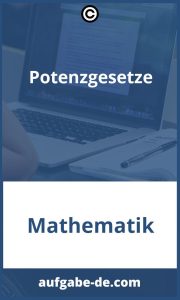 ©

Potenzgesetze

Mathematik

aufgabe-de.com